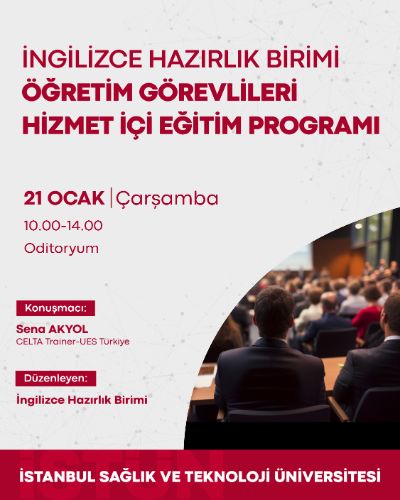 İNGİLİZCE HAZIRLIK BİRİMİ
ÖĞRETİM GÖREVLİLERİ
HİZMET İÇİ EĞİTİM PROGRAMI

21 OCAK | Çarşamba
10.00-14.00
Oditoryum

Konuşmacı:
Sena AKYOL
CELTA Trainer-UES Türkiye

Düzenleyen:
İngilizce Hazırlık Birimi

İSTANBUL SAĞLIK VE TEKNOLOJİ ÜNİVERSİTESİ